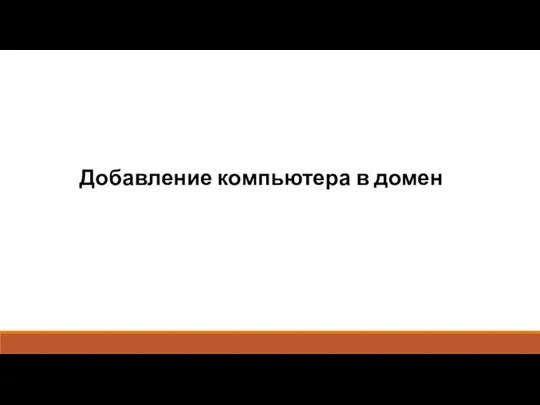 Добавление компьютера в домен